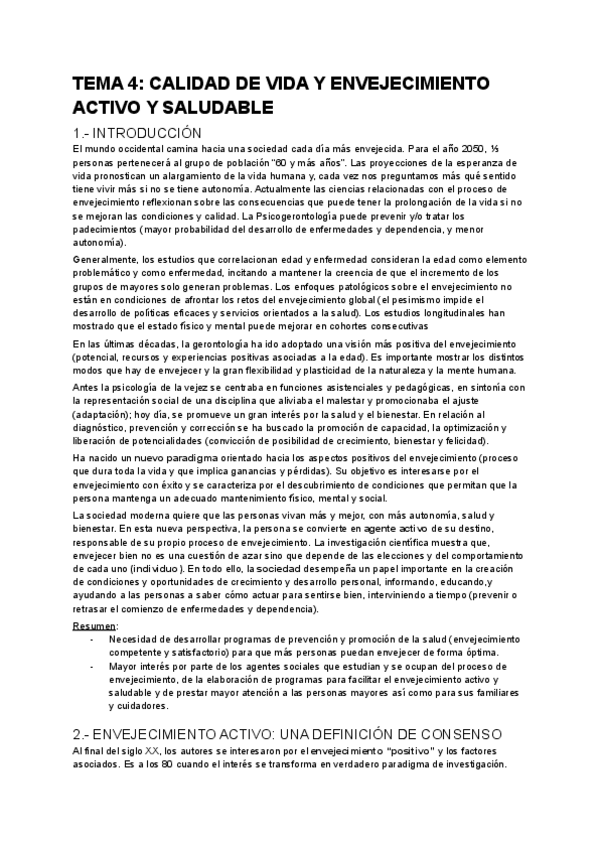 TEMA 4: CALIDAD DE VIDA Y ENVEJECIMIENTO ACTIVO Y SALUDABLE

1.- INTRODUCCIÓN

El mundo occidental camina hacia una sociedad cada día más envejecida. Para el año 2050, ⅓ personas pertenecerá al grupo de población "60 y más años". Las proyecciones de la esperanza de vida pronostican un alargamiento de la vida humana y, cada vez nos preguntamos más qué sentido tiene vivir más si no se tiene autonomía. Actualmente las ciencias relacionadas con el proceso de envejecimiento reflexionan sobre las consecuencias que puede tener la prolongación de la vida si no se mejoran las condiciones y calidad. La Psicogerontología puede prevenir y/o tratar los padecimientos (mayor probabilidad del desarrollo de enfermedades y dependencia, y menor autonomía).

Generalmente, los estudios que correlacionan edad y enfermedad consideran la edad como elemento problemático y como enfermedad, incitando a mantener la creencia de que el incremento de los grupos de mayores solo generan problemas. Los enfoques patológicos sobre el envejecimiento no están en condiciones de afrontar los retos del envejecimiento global (el pesimismo impide el desarrollo de políticas eficaces y servicios orientados a la salud). Los estudios longitudinales han mostrado que el estado físico y mental puede mejorar en cohortes consecutivas

En las últimas décadas, la gerontología ha ido adoptado una visión más positiva del envejecimiento (potencial, recursos y experiencias positivas asociadas a la edad). Es importante mostrar los distintos modos que hay de envejecer y la gran flexibilidad y plasticidad de la naturaleza y la mente humana.

Antes la psicología de la vejez se centraba en funciones asistenciales y pedagógicas, en sintonía con la representación social de una disciplina que aliviaba el malestar y promocionaba el ajuste (adaptación); hoy día, se promueve un gran interés por la salud y el bienestar. En relación al diagnóstico, prevención y corrección se ha buscado la promoción de capacidad, la optimización y liberación de potencialidades (convicción de posibilidad de crecimiento, bienestar y felicidad).

Ha nacido un nuevo paradigma orientado hacia los aspectos positivos del envejecimiento (proceso que dura toda la vida y que implica ganancias y pérdidas). Su objetivo es interesarse por el envejecimiento con éxito y se caracteriza por el descubrimiento de condiciones que permitan que la persona mantenga un adecuado mantenimiento físico, mental y social.

La sociedad moderna quiere que las personas vivan más y mejor, con más autonomía, salud y bienestar. En esta nueva perspectiva, la persona se convierte en agente activo de su destino, responsable de su propio proceso de envejecimiento. La investigación científica muestra que, envejecer bien no es una cuestión de azar sino que depende de las elecciones y del comportamiento de cada uno (individuo). En todo ello, la sociedad desempeña un papel importante en la creación de condiciones y oportunidades de crecimiento y desarrollo personal, informando, educando,y ayudando a las personas a saber cómo actuar para sentirse bien, interviniendo a tiempo (prevenir o retrasar el comienzo de enfermedades y dependencia).

Resumen:
- Necesidad de desarrollar programas de prevención y promoción de la salud (envejecimiento competente y satisfactorio) para que más personas puedan envejecer de forma óptima.
- Mayor interés por parte de los agentes sociales que estudian y se ocupan del proceso de envejecimiento, de la elaboración de programas para facilitar el envejecimiento activo y saludable y de prestar mayor atención a las personas mayores así como para sus familiares y cuidadores.

2.- ENVEJECIMIENTO ACTIVO: UNA DEFINICIÓN DE CONSENSO

Al final del siglo XX, los autores se interesaron por el envejecimiento "positivo" y los factores asociados. Es a los 80 cuando el interés se transforma en verdadero paradigma de investigación.